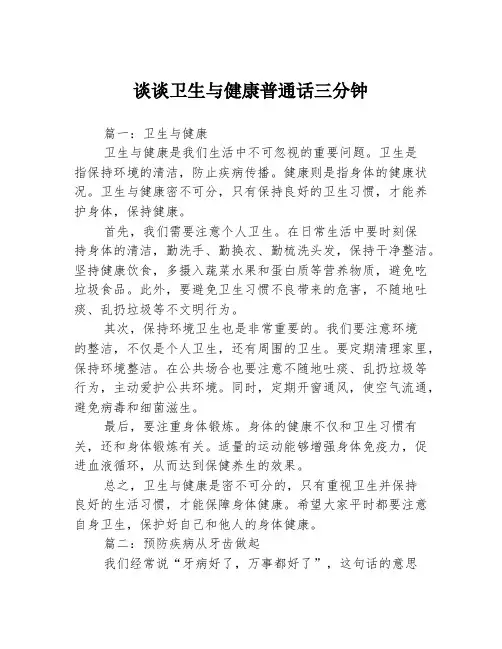 谈谈卫生与健康普通话三分钟

篇一：卫生与健康

卫生与健康是我们生活中不可忽视的重要问题。卫生是指保持环境的清洁，防止疾病传播。健康则是指身体的健康状况。卫生与健康密不可分，只有保持良好的卫生习惯，才能养护身体，保持健康。

首先，我们需要注意个人卫生。在日常生活中要时刻保持身体的清洁，勤洗手、勤换衣、勤梳洗头发，保持干净整洁。坚持健康饮食，多摄入蔬菜水果和蛋白质等营养物质，避免吃垃圾食品。此外，要避免卫生习惯不良带来的危害，不随地吐痰、乱扔垃圾等不文明行为。

其次，保持环境卫生也是非常重要的。我们要注意环境的整洁，不仅是个人卫生，还有周围的卫生。要定期清理家里，保持环境整洁。在公共场合也要注意不随地吐痰、乱扔垃圾等行为，主动爱护公共环境。同时，定期开窗通风，使空气流通，避免病毒和细菌滋生。

最后，要注重身体锻炼。身体的健康不仅和卫生习惯有关，还和身体锻炼有关。适量的运动能够增强身体免疫力，促进血液循环，从而达到保健养生的效果。

总之，卫生与健康是密不可分的，只有重视卫生并保持良好的生活习惯，才能保障身体健康。希望大家平时都要注意自身卫生，保护好自己和他人的身体健康。

篇二：预防疾病从牙齿做起

我们经常说“牙病好了，万事都好了”，这句话的意思